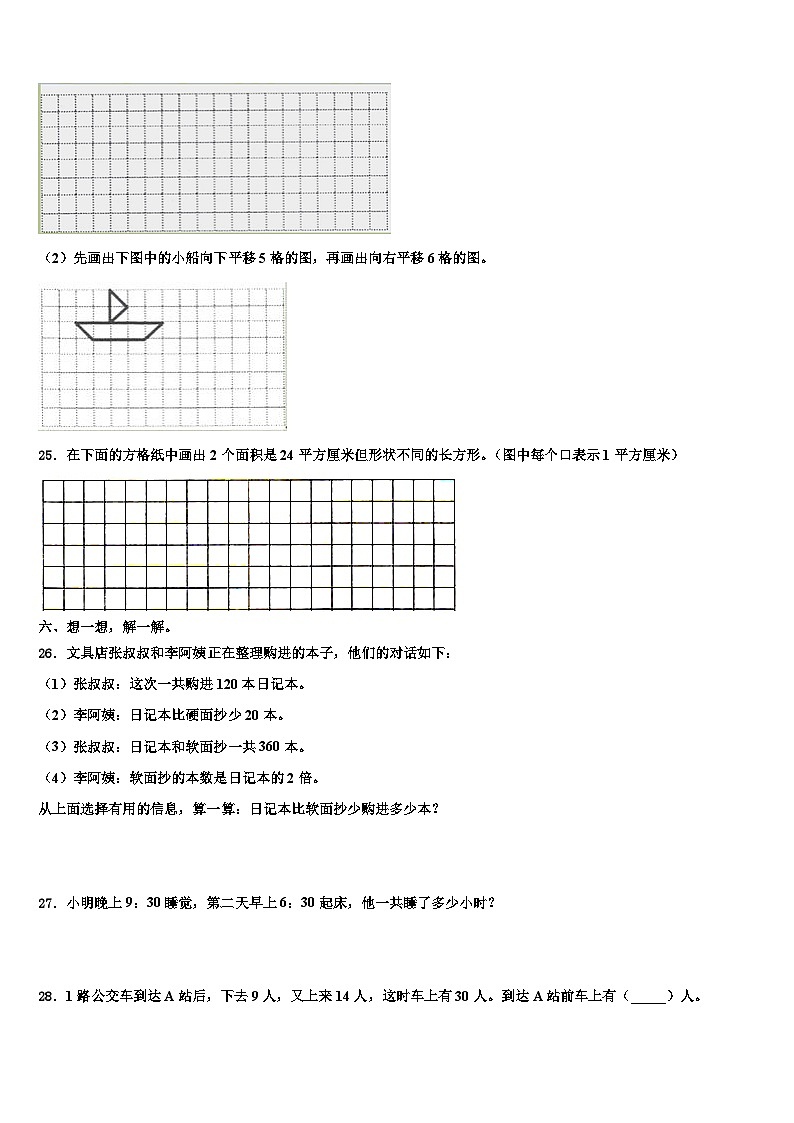 （2）先画出下图中的小船向下平移 5 格的图，再画出向右平移 6 格的图。

25．在下面的方格纸中画出 2 个面积是 24 平方厘米但形状不同的长方形。（图中每个口表示 1 平方厘米）

六、想一想，解一解。

26．文具店张叔叔和李阿姨正在整理购进的本子，他们的对话如下：

（1）张叔叔：这次一共购进 120 本日记本。

（2）李阿姨：日记本比硬面抄少 20 本。

（3）张叔叔：日记本和软面抄一共 360 本。

（4）李阿姨：软面抄的本数是日记本的 2 倍。

从上面选择有用的信息，算一算：日记本比软面抄少购进多少本？

27．小明晚上 9：30 睡觉，第二天早上 6：30 起床，他一共睡了多少小时？

28．1 路公交车到达 A 站后，下去 9 人，又上来 14 人，这时车上有 30 人。到达 A 站前车上有（_____）人。